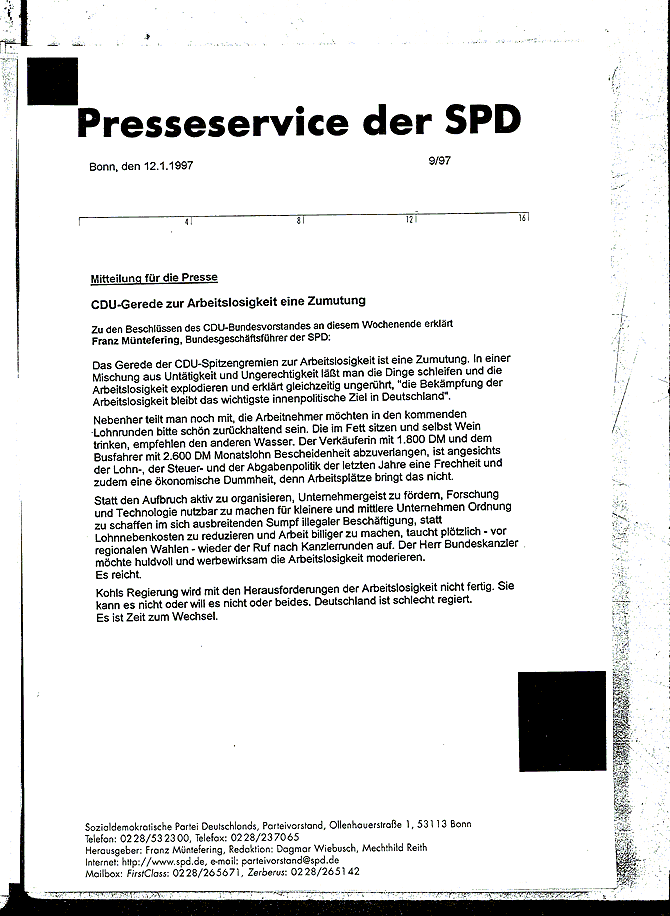 Presseservice der SPD

Bonn, den 12.1.1997

9/97

4 8 12 16

Mitteilung für die Presse

CDU-Gerede zur Arbeitslosigkeit eine Zumutung

Zu den Beschlüssen des CDU-Bundesvorstandes an diesem Wochenende erklärt Franz Müntefering, Bundesgeschäftsführer der SPD:

Das Gerede der CDU-Spitzengremien zur Arbeitslosigkeit ist eine Zumutung. In einer Mischung aus Untätigkeit und Ungerechtigkeit läßt man die Dinge schleifen und die Arbeitslosigkeit explodieren und erklärt gleichzeitig ungerührt, "die Bekämpfung der Arbeitslosigkeit bleibt das wichtigste innenpolitische Ziel in Deutschland".

Nebenher teilt man noch mit, die Arbeitnehmer möchten in den kommenden Lohnrunden bitte schön zurückhaltend sein. Die im Fett sitzen und selbst Wein trinken, empfehlen den anderen Wasser. Der Verkäuferin mit 1.800 DM und dem Busfahrer mit 2.600 DM Monatslohn Bescheidenheit abzuverlangen, ist angesichts der Lohn-, der Steuer- und der Abgabenpolitik der letzten Jahre eine Frechheit und zudem eine ökonomische Dummheit, denn Arbeitsplätze bringt das nicht.

Statt den Aufbruch aktiv zu organisieren, Unternehmergeist zu fördern, Forschung und Technologie nutzbar zu machen für kleinere und mittlere Unternehmen Ordnung zu schaffen im sich ausbreitenden Sumpf illegaler Beschäftigung, statt Lohnnebenkosten zu reduzieren und Arbeit billiger zu machen, taucht plötzlich - vor regionalen Wahlen - wieder der Ruf nach Kanzlerrunden auf. Der Herr Bundeskanzler möchte huldvoll und werbewirksam die Arbeitslosigkeit moderieren.
Es reicht.

Kohls Regierung wird mit den Herausforderungen der Arbeitslosigkeit nicht fertig. Sie kann es nicht oder will es nicht oder beides. Deutschland ist schlecht regiert.
Es ist Zeit zum Wechsel.

Sozialdemokratische Partei Deutschlands, Parteivorstand, Ollenhauerstraße 1, 53113 Bonn
Telefon: 0228/532300, Telefax: 0228/237065
Herausgeber: Franz Müntefering, Redaktion: Dagmar Wiebusch, Mechthild Reith
Internet: http://www.spd.de, e-mail: parteivorstand@spd.de
Mailbox: FirstClass: 0228/265671, Zerberus: 0228/265142